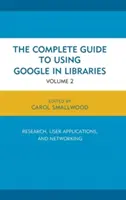 THE COMPLETE GUIDE TO USING GOOGLE IN LIBRARIES

VOLUME 2

EDITED BY

CAROL SMALLWOOD

RESEARCH, USER APPLICATIONS, AND NETWORKING